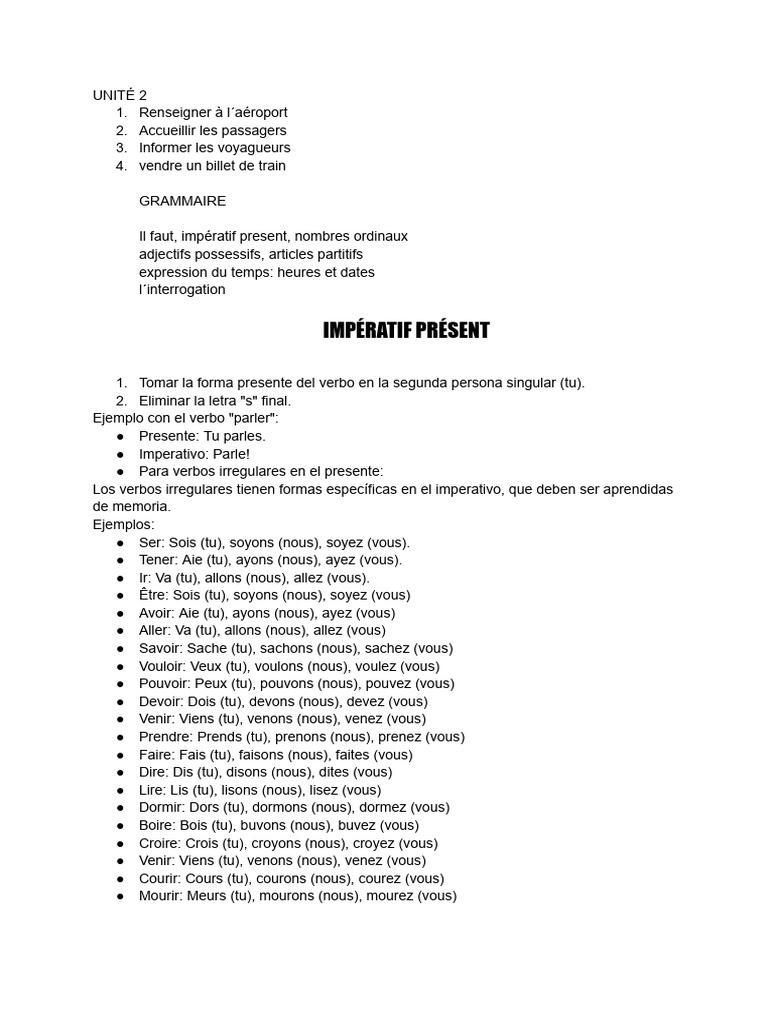 UNITÉ 2
1. Renseigner à l´aéroport
2. Accueillir les passagers
3. Informer les voyagueurs
4. vendre un billet de train

GRAMMAIRE

Il faut, impératif present, nombres ordinaux
adjectifs possessifs, articles partitifs
expression du temps: heures et dates
l´interrogation

IMPÉRATIF PRÉSENT

1. Tomar la forma presente del verbo en la segunda persona singular (tu).
2. Eliminar la letra "s" final.
Ejemplo con el verbo "parler":
● Presente: Tu parles.
● Imperativo: Parle!
● Para verbos irregulares en el presente:
Los verbos irregulares tienen formas específicas en el imperativo, que deben ser aprendidas de memoria.
Ejemplos:
● Ser: Sois (tu), soyons (nous), soyez (vous).
● Tener: Aie (tu), ayons (nous), ayez (vous).
● Ir: Va (tu), allons (nous), allez (vous).
● Être: Sois (tu), soyons (nous), soyez (vous)
● Avoir: Aie (tu), ayons (nous), ayez (vous)
● Aller: Va (tu), allons (nous), allez (vous)
● Savoir: Sache (tu), sachons (nous), sachez (vous)
● Vouloir: Veux (tu), voulons (nous), voulez (vous)
● Pouvoir: Peux (tu), pouvons (nous), pouvez (vous)
● Devoir: Dois (tu), devons (nous), devez (vous)
● Venir: Viens (tu), venons (nous), venez (vous)
● Prendre: Prends (tu), prenons (nous), prenez (vous)
● Faire: Fais (tu), faisons (nous), faites (vous)
● Dire: Dis (tu), disons (nous), dites (vous)
● Lire: Lis (tu), lisons (nous), lisez (vous)
● Dormir: Dors (tu), dormons (nous), dormez (vous)
● Boire: Bois (tu), buvons (nous), buvez (vous)
● Croire: Crois (tu), croyons (nous), croyez (vous)
● Venir: Viens (tu), venons (nous), venez (vous)
● Courir: Cours (tu), courons (nous), courez (vous)
● Mourir: Meurs (tu), mourons (nous), mourez (vous)